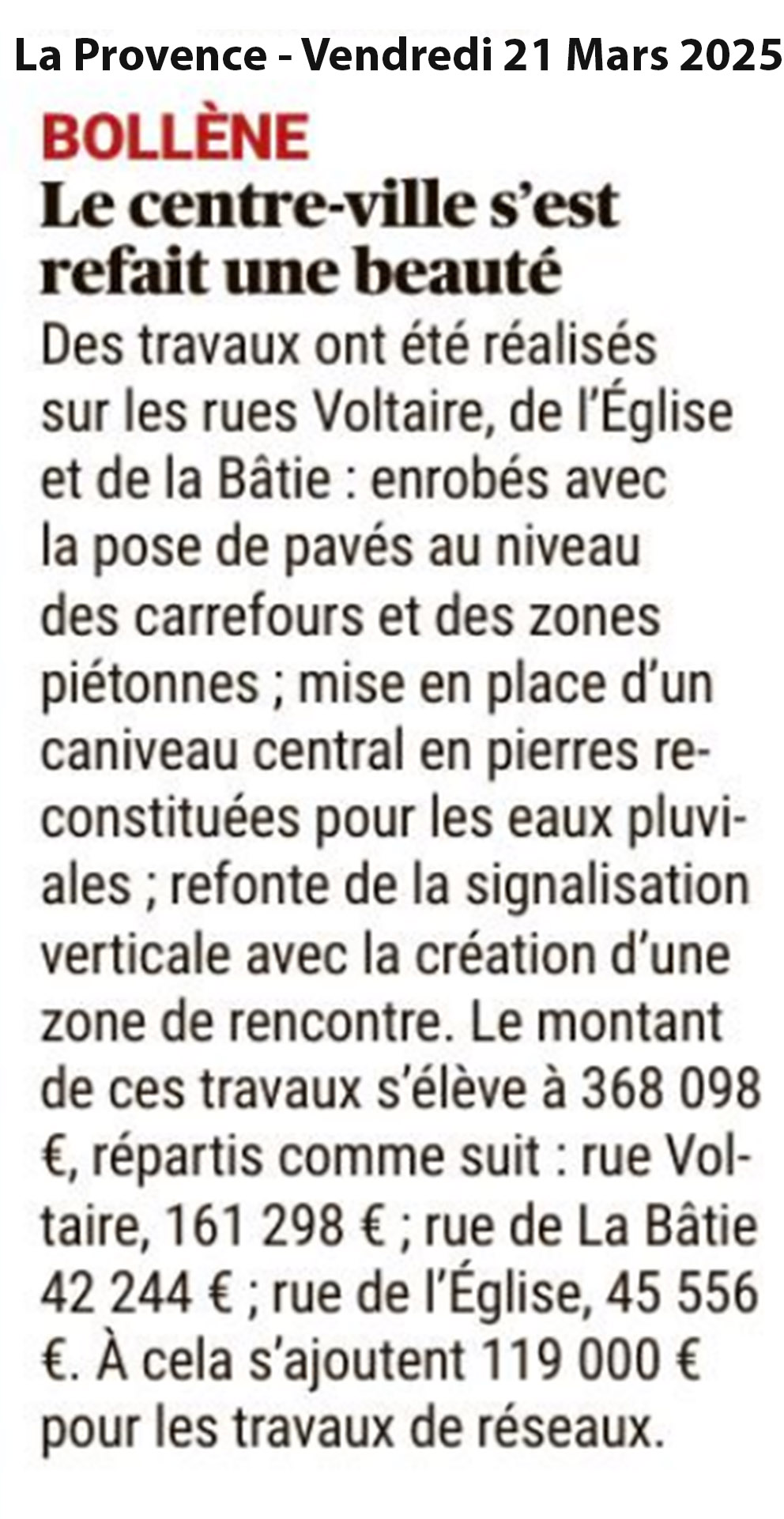 La Provence - Vendredi 21 Mars 2025

BOLLÈNE

Le centre-ville s'est refait une beauté

Des travaux ont été réalisés sur les rues Voltaire, de l'Église et de la Bâtie : enrobés avec la pose de pavés au niveau des carrefours et des zones piétonnes ; mise en place d'un caniveau central en pierres reconstituées pour les eaux pluviales ; refonte de la signalisation verticale avec la création d'une zone de rencontre. Le montant de ces travaux s'élève à 368 098 €, répartis comme suit : rue Voltaire, 161 298 € ; rue de La Bâtie 42 244 € ; rue de l'Église, 45 556 €. À cela s'ajoutent 119 000 € pour les travaux de réseaux.